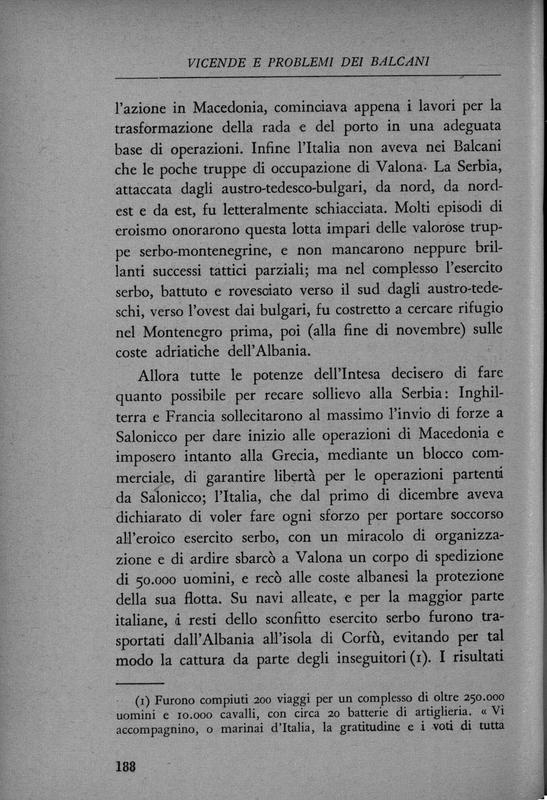 VICENDE E PROBLEMI DEI BALCANI

l'azione in Macedonia, cominciava appena i lavori per la trasformazione della rada e del porto in una adeguata base di operazioni. Infine l'Italia non aveva nei Balcani che le poche truppe di occupazione di Valona. La Serbia, attaccata dagli austro-tedesco-bulgari, da nord, da nord-est e da est, fu letteralmente schiacciata. Molti episodi di eroismo onorarono questa lotta impari delle valorose truppe serbo-montenegrine, e non mancarono neppure brillanti successi tattici parziali; ma nel complesso l'esercito serbo, battuto e rovesciato verso il sud dagli austro-tedeschi, verso l'ovest dai bulgari, fu costretto a cercare rifugio nel Montenegro prima, poi (alla fine di novembre) sulle coste adriatiche dell'Albania.

Allora tutte le potenze dell'Intesa decisero di fare quanto possibile per recare sollievo alla Serbia: Inghilterra e Francia sollecitarono al massimo l'invio di forze a Salonicco per dare inizio alle operazioni di Macedonia e imposero intanto alla Grecia, mediante un blocco commerciale, di garantire libertà per le operazioni partenti da Salonicco; l'Italia, che dal primo di dicembre aveva dichiarato di voler fare ogni sforzo per portare soccorso all'eroico esercito serbo, con un miracolo di organizzazione e di ardire sbarcò a Valona un corpo di spedizione di 50.000 uomini, e recò alle coste albanesi la protezione della sua flotta. Su navi alleate, e per la maggior parte italiane, i resti dello sconfitto esercito serbo furono trasportati dall'Albania all'isola di Corfù, evitando per tal modo la cattura da parte degli inseguitori (1). I risultati

(1) Furono compiuti 200 viaggi per un complesso di oltre 250.000 uomini e 10.000 cavalli, con circa 20 batterie di artiglieria. « Vi accompagnino, o marinai d'Italia, la gratitudine e i voti di tutta

188